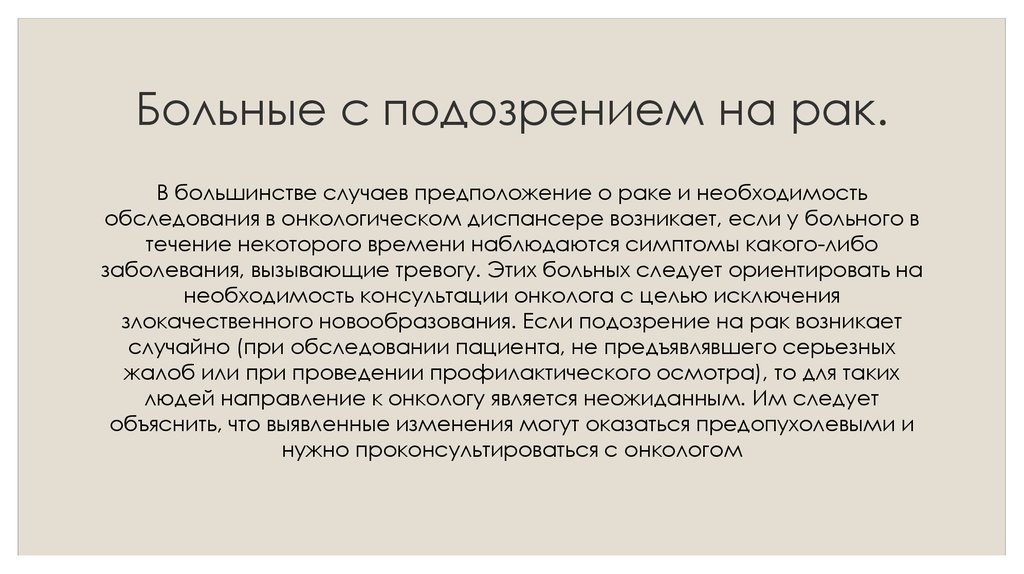 Больные с подозрением на рак.

В большинстве случаев предположение о раке и необходимость обследования в онкологическом диспансере возникает, если у больного в течение некоторого времени наблюдаются симптомы какого-либо заболевания, вызывающие тревогу. Этих больных следует ориентировать на необходимость консультации онколога с целью исключения злокачественного новообразования. Если подозрение на рак возникает случайно (при обследовании пациента, не предъявлявшего серьезных жалоб или при проведении профилактического осмотра), то для таких людей направление к онкологу является неожиданным. Им следует объяснить, что выявленные изменения могут оказаться предопухолевыми и нужно проконсультироваться с онкологом